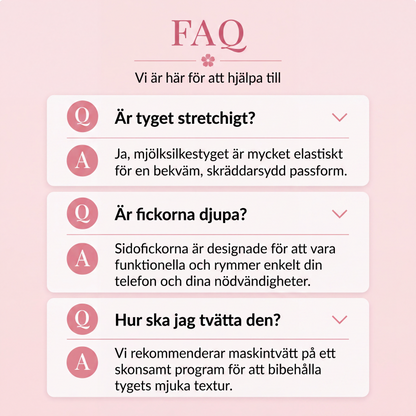 FAQ

Vi är här för att hjälpa till

Q Är tyget stretchigt?

A Ja, mjölksilkestyget är mycket elastiskt för en bekväm, skräddarsydd passform.

Q Är fickorna djupa?

A Sidofickorna är designade för att vara funktionella och rymmer enkelt din telefon och dina nödvändigheter.

Q Hur ska jag tvätta den?

A Vi rekommenderar maskintvätt på ett skonsamt program för att bibehålla tygets mjuka textur.